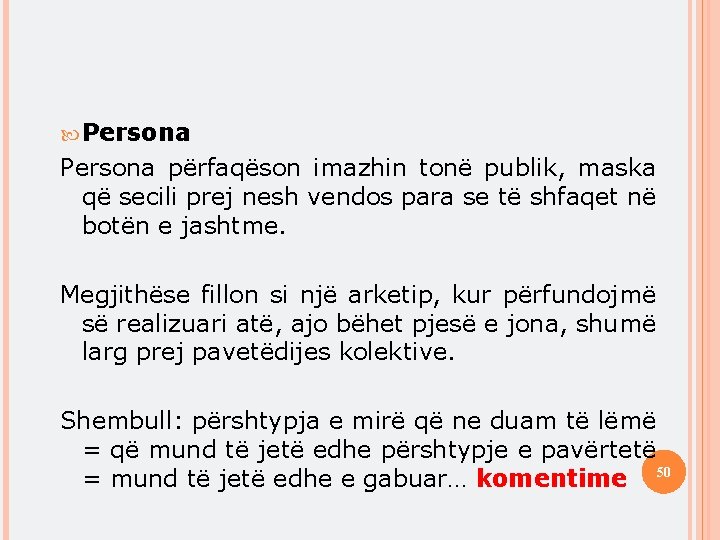 Persona

Persona përfaqëson imazhin tonë publik, maska që secili prej nesh vendos para se të shfaqet në botën e jashtme.

Megjithëse fillon si një arketip, kur përfundojmë së realizuari atë, ajo bëhet pjesë e jona, shumë larg prej pavetëdijes kolektive.

Shembull: përshtypja e mirë që ne duam të lëmë = që mund të jetë edhe përshtypje e pavërtetë = mund të jetë edhe e gabuar… komentime

50